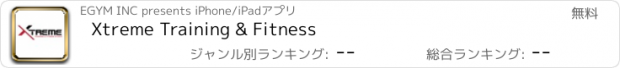 XTREME

EGYM INC presents iPhone/iPadアプリ

無料

Xtreme Training & Fitness

ジャンル別ランキング: --

総合ランキング: --